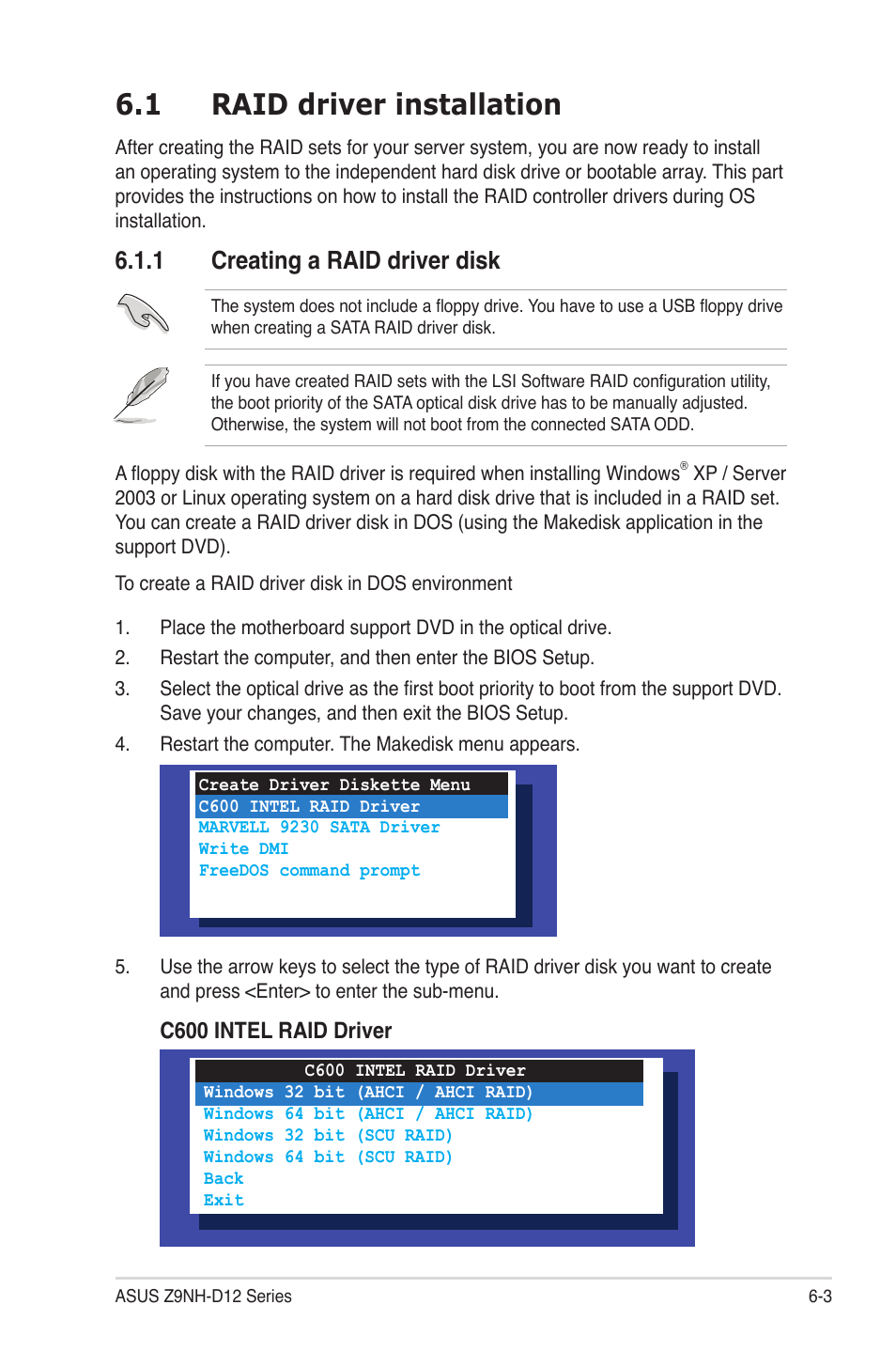 6.1 RAID driver installation

After creating the RAID sets for your server system, you are now ready to install an operating system to the independent hard disk drive or bootable array. This part provides the instructions on how to install the RAID controller drivers during OS installation.

6.1.1 Creating a RAID driver disk

The system does not include a floppy drive. You have to use a USB floppy drive when creating a SATA RAID driver disk.

If you have created RAID sets with the LSI Software RAID configuration utility, the boot priority of the SATA optical disk drive has to be manually adjusted. Otherwise, the system will not boot from the connected SATA ODD.

A floppy disk with the RAID driver is required when installing Windows® XP / Server 2003 or Linux operating system on a hard disk drive that is included in a RAID set. You can create a RAID driver disk in DOS (using the Makedisk application in the support DVD).

To create a RAID driver disk in DOS environment

1. Place the motherboard support DVD in the optical drive.
2. Restart the computer, and then enter the BIOS Setup.
3. Select the optical drive as the first boot priority to boot from the support DVD. Save your changes, and then exit the BIOS Setup.
4. Restart the computer. The Makedisk menu appears.

Create Driver Diskette Menu
C600 INTEL RAID Driver
MARVELL 9230 SATA Driver
Write DMI
FreeDOS command prompt

5. Use the arrow keys to select the type of RAID driver disk you want to create and press <Enter> to enter the sub-menu.

C600 INTEL RAID Driver

C600 INTEL RAID Driver
Windows 32 bit (AHCI / AHCI RAID)
Windows 64 bit (AHCI / AHCI RAID)
Windows 32 bit (SCU RAID)
Windows 64 bit (SCU RAID)
Back
Exit

ASUS Z9NH-D12 Series
6-3